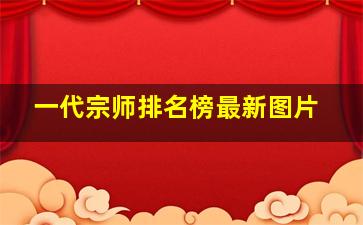 一代宗师排名榜最新图片